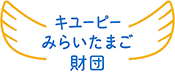 キユーピー
みらいたまご
財団